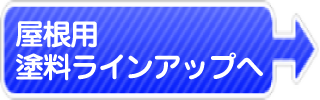 屋根用
塗料ラインアップへ